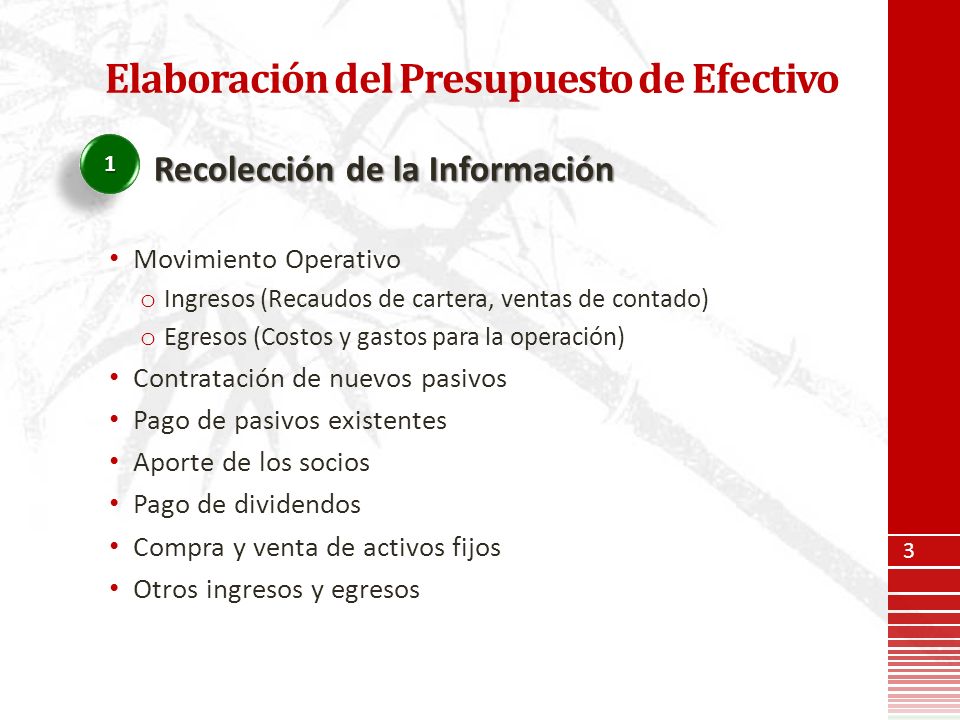 Elaboración del Presupuesto de Efectivo

1 Recolección de la Información

• Movimiento Operativo
  o Ingresos (Recaudos de cartera, ventas de contado)
  o Egresos (Costos y gastos para la operación)
• Contratación de nuevos pasivos
• Pago de pasivos existentes
• Aporte de los socios
• Pago de dividendos
• Compra y venta de activos fijos
• Otros ingresos y egresos

3